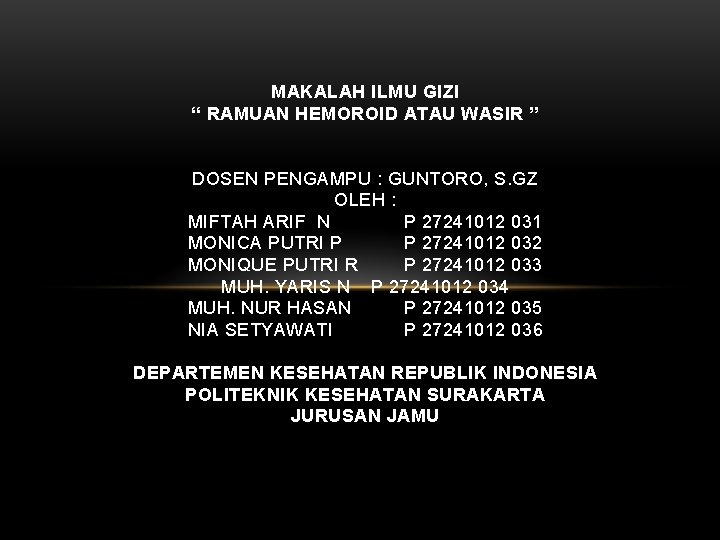 MAKALAH ILMU GIZI
" RAMUAN HEMOROID ATAU WASIR "

DOSEN PENGAMPU : GUNTORO, S.GZ
OLEH :
MIFTAH ARIF N P 27241012 031
MONICA PUTRI P P 27241012 032
MONIQUE PUTRI R P 27241012 033
MUH. YARIS N P 27241012 034
MUH. NUR HASAN P 27241012 035
NIA SETYAWATI P 27241012 036

DEPARTEMEN KESEHATAN REPUBLIK INDONESIA
POLITEKNIK KESEHATAN SURAKARTA
JURUSAN JAMU